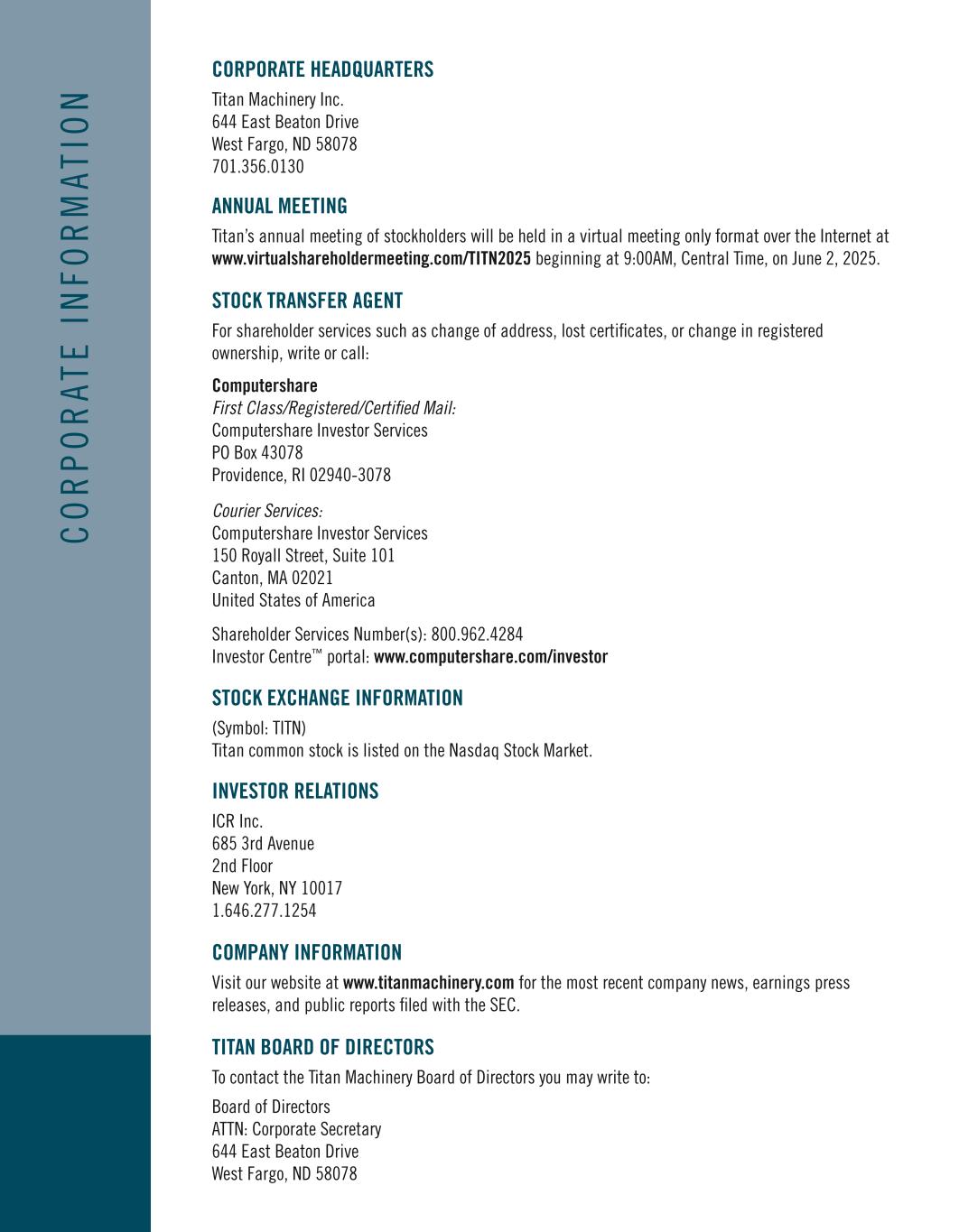 CORPORATE INFORMATION

CORPORATE HEADQUARTERS

Titan Machinery Inc.
644 East Beaton Drive
West Fargo, ND 58078
701.356.0130

ANNUAL MEETING

Titan's annual meeting of stockholders will be held in a virtual meeting only format over the Internet at www.virtualshareholdermeeting.com/TITN2025 beginning at 9:00AM, Central Time, on June 2, 2025.

STOCK TRANSFER AGENT

For shareholder services such as change of address, lost certificates, or change in registered ownership, write or call:

Computershare
First Class/Registered/Certified Mail:
Computershare Investor Services
PO Box 43078
Providence, RI 02940-3078

Courier Services:
Computershare Investor Services
150 Royall Street, Suite 101
Canton, MA 02021
United States of America

Shareholder Services Number(s): 800.962.4284
Investor Centre™ portal: www.computershare.com/investor

STOCK EXCHANGE INFORMATION

(Symbol: TITN)
Titan common stock is listed on the Nasdaq Stock Market.

INVESTOR RELATIONS

ICR Inc.
685 3rd Avenue
2nd Floor
New York, NY 10017
1.646.277.1254

COMPANY INFORMATION

Visit our website at www.titanmachinery.com for the most recent company news, earnings press releases, and public reports filed with the SEC.

TITAN BOARD OF DIRECTORS

To contact the Titan Machinery Board of Directors you may write to:

Board of Directors
ATTN: Corporate Secretary
644 East Beaton Drive
West Fargo, ND 58078